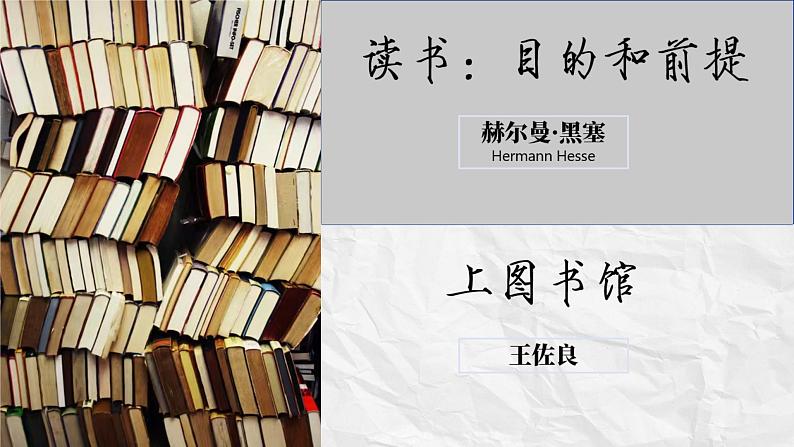 读书：目的和前提

赫尔曼·黑塞
Hermann Hesse

上图书馆

王佐良